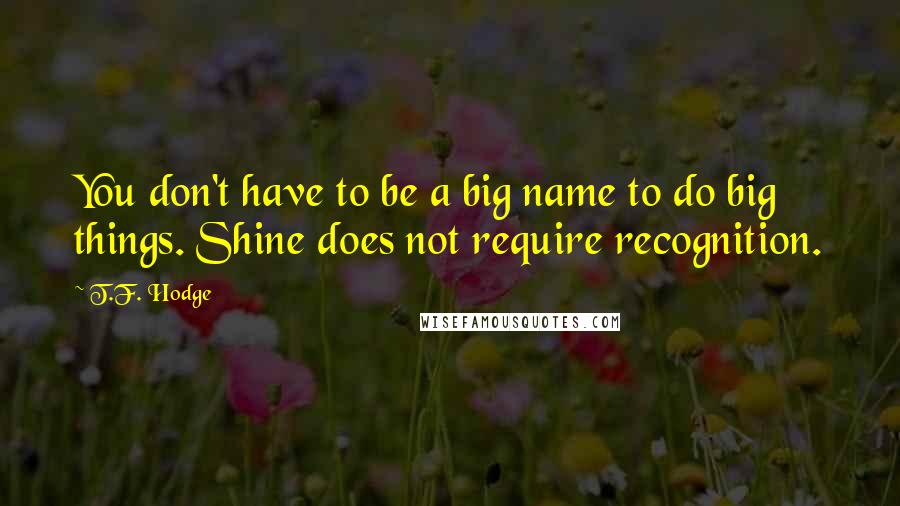 You don't have to be a big name to do big things. Shine does not require recognition.

~ T.F. Hodge

WISEFAMOUSQUOTES.COM